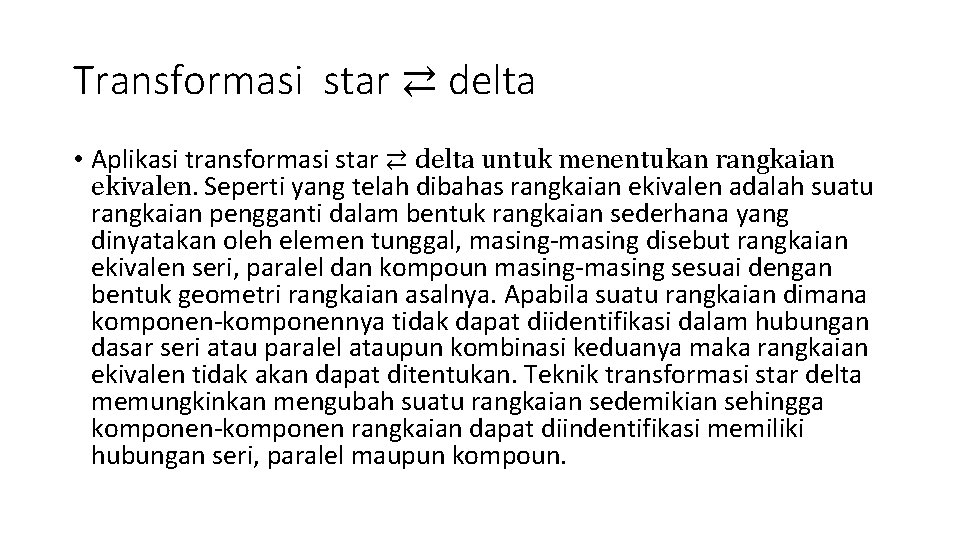 Transformasi star ⇄ delta

• Aplikasi transformasi star ⇄ delta untuk menentukan rangkaian ekivalen. Seperti yang telah dibahas rangkaian ekivalen adalah suatu rangkaian pengganti dalam bentuk rangkaian sederhana yang dinyatakan oleh elemen tunggal, masing-masing disebut rangkaian ekivalen seri, paralel dan kompoun masing-masing sesuai dengan bentuk geometri rangkaian asalnya. Apabila suatu rangkaian dimana komponen-komponennya tidak dapat diidentifikasi dalam hubungan dasar seri atau paralel ataupun kombinasi keduanya maka rangkaian ekivalen tidak akan dapat ditentukan. Teknik transformasi star delta memungkinkan mengubah suatu rangkaian sedemikian sehingga komponen-komponen rangkaian dapat diindentifikasi memiliki hubungan seri, paralel maupun kompoun.